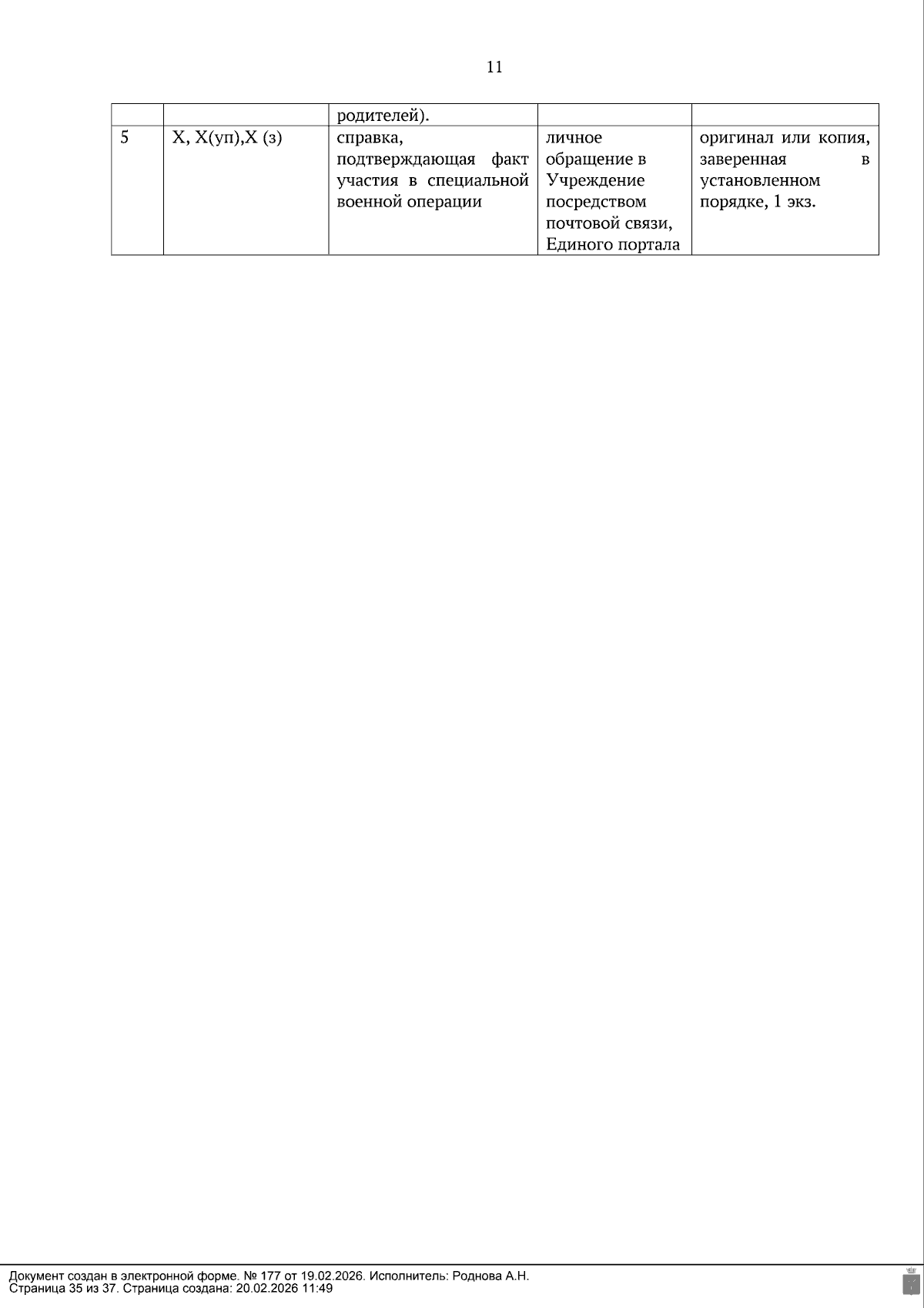 11

| | | родителей). | | |
|---|---|---|---|---|
| 5 | Х, Х(уп),Х (з) | справка, подтверждающая факт участия в специальной военной операции | личное обращение в Учреждение посредством почтовой связи, Единого портала | оригинал или копия, заверенная в установленном порядке, 1 экз. |

Документ создан в электронной форме. № 177 от 19.02.2026. Исполнитель: Роднова А.Н.
Страница 35 из 37. Страница создана: 20.02.2026 11:49